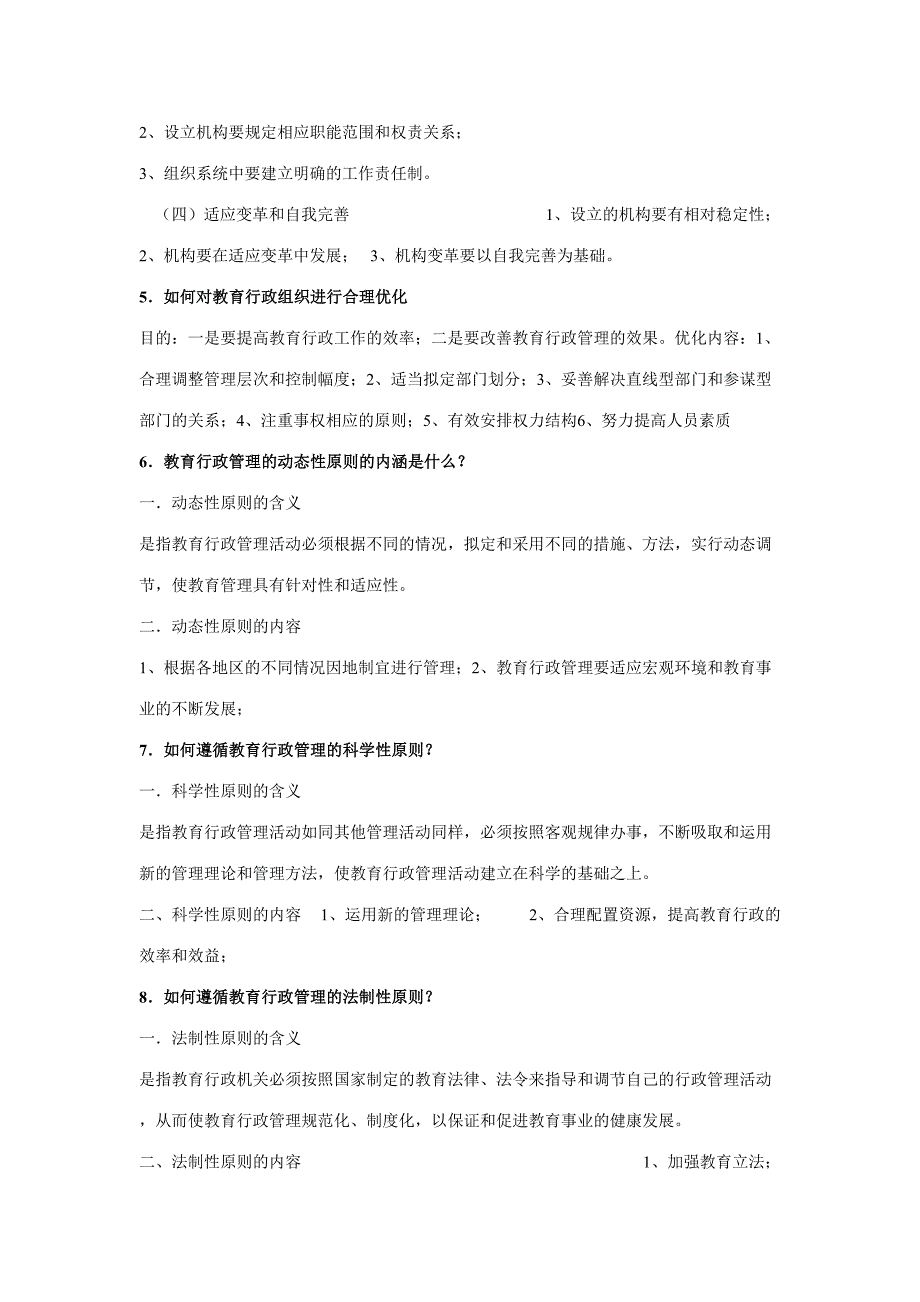 2、设立机构要规定相应职能范围和权责关系；

3、组织系统中要建立明确的工作责任制。

（四）适应变革和自我完善　　1、设立的机构要有相对稳定性；2、机构要在适应变革中发展；　3、机构变革要以自我完善为基础。

5．如何对教育行政组织进行合理优化

目的：一是要提高教育行政工作的效率；二是要改善教育行政管理的效果。优化内容：1、合理调整管理层次和控制幅度；2、适当拟定部门划分；3、妥善解决直线型部门和参谋型部门的关系；4、注重事权相应的原则；5、有效安排权力结构6、努力提高人员素质

6．教育行政管理的动态性原则的内涵是什么？

一．动态性原则的含义

是指教育行政管理活动必须根据不同的情况，拟定和采用不同的措施、方法，实行动态调节，使教育管理具有针对性和适应性。

二．动态性原则的内容

1、根据各地区的不同情况因地制宜进行管理；2、教育行政管理要适应宏观环境和教育事业的不断发展；

7．如何遵循教育行政管理的科学性原则？

一．科学性原则的含义

是指教育行政管理活动如同其他管理活动同样，必须按照客观规律办事，不断吸取和运用新的管理理论和管理方法，使教育行政管理活动建立在科学的基础之上。

二、科学性原则的内容　1、运用新的管理理论；　2、合理配置资源，提高教育行政的效率和效益；

8．如何遵循教育行政管理的法制性原则？

一．法制性原则的含义

是指教育行政机关必须按照国家制定的教育法律、法令来指导和调节自己的行政管理活动，从而使教育行政管理规范化、制度化，以保证和促进教育事业的健康发展。

二、法制性原则的内容　　1、加强教育立法；